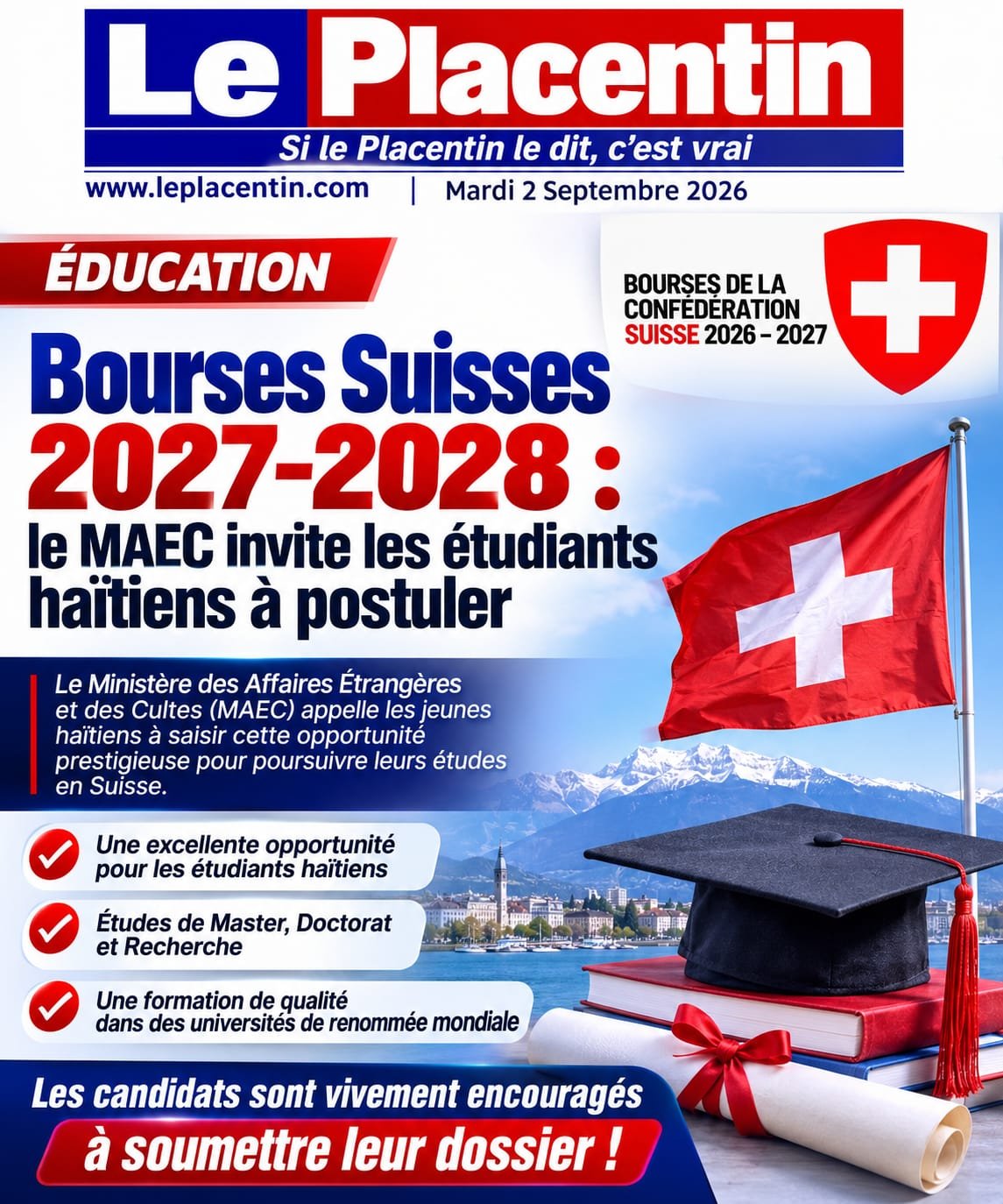 Le Placentin

Si le Placentin le dit, c'est vrai

www.leplacentin.com | Mardi 2 Septembre 2026

ÉDUCATION

BOURSES DE LA CONFÉDÉRATION SUISSE 2026 – 2027

Bourses Suisses 2027-2028 : le MAEC invite les étudiants haïtiens à postuler

Le Ministère des Affaires Étrangères et des Cultes (MAEC) appelle les jeunes haïtiens à saisir cette opportunité prestigieuse pour poursuivre leurs études en Suisse.

Une excellente opportunité pour les étudiants haïtiens

Études de Master, Doctorat et Recherche

Une formation de qualité dans des universités de renommée mondiale

Les candidats sont vivement encouragés

à soumettre leur dossier !